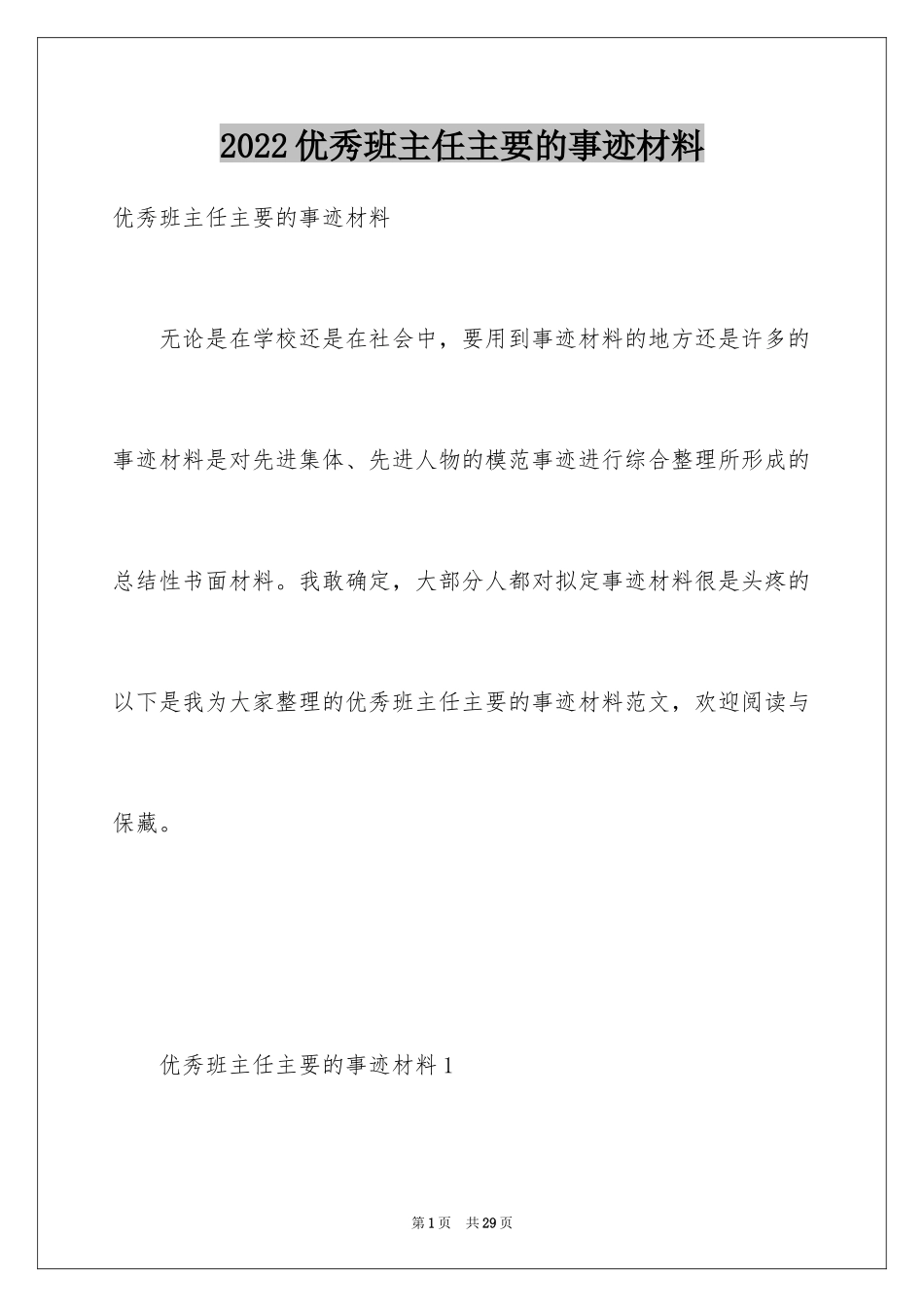 2022优秀班主任主要的事迹材料

优秀班主任主要的事迹材料

无论是在学校还是在社会中，要用到事迹材料的地方还是许多的事迹材料是对先进集体、先进人物的模范事迹进行综合整理所形成的总结性书面材料。我敢确定，大部分人都对拟定事迹材料很是头疼的以下是我为大家整理的优秀班主任主要的事迹材料范文，欢迎阅读与保藏。

优秀班主任主要的事迹材料1

第1页 共29页